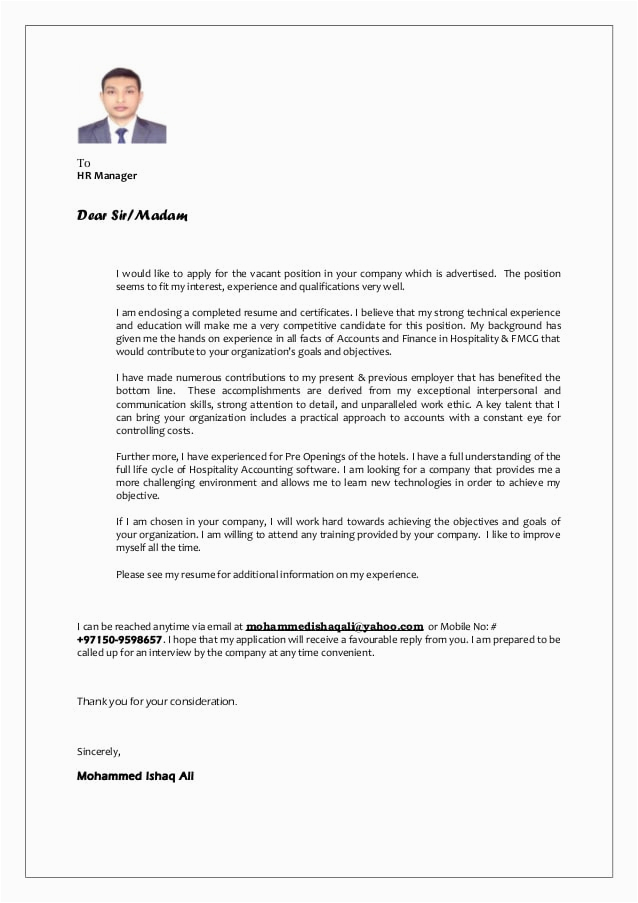 To
HR Manager

Dear Sir/Madam

I would like to apply for the vacant position in your company which is advertised. The position seems to fit my interest, experience and qualifications very well.

I am enclosing a completed resume and certificates. I believe that my strong technical experience and education will make me a very competitive candidate for this position. My background has given me the hands on experience in all facts of Accounts and Finance in Hospitality & FMCG that would contribute to your organization's goals and objectives.

I have made numerous contributions to my present & previous employer that has benefited the bottom line. These accomplishments are derived from my exceptional interpersonal and communication skills, strong attention to detail, and unparalleled work ethic. A key talent that I can bring your organization includes a practical approach to accounts with a constant eye for controlling costs.

Further more, I have experienced for Pre Openings of the hotels. I have a full understanding of the full life cycle of Hospitality Accounting software. I am looking for a company that provides me a more challenging environment and allows me to learn new technologies in order to achieve my objective.

If I am chosen in your company, I will work hard towards achieving the objectives and goals of your organization. I am willing to attend any training provided by your company. I like to improve myself all the time.

Please see my resume for additional information on my experience.

I can be reached anytime via email at mohammedishaqali@yahoo.com or Mobile No: # +97150-9598657. I hope that my application will receive a favourable reply from you. I am prepared to be called up for an interview by the company at any time convenient.

Thank you for your consideration.

Sincerely,

Mohammed Ishaq Ali